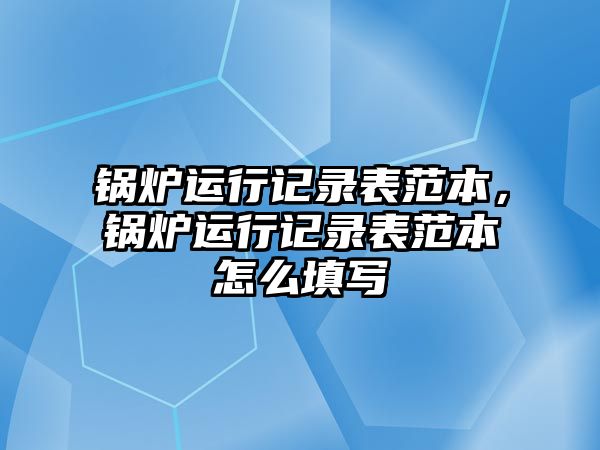 锅炉运行记录表范本，锅炉运行记录表范本怎么填写